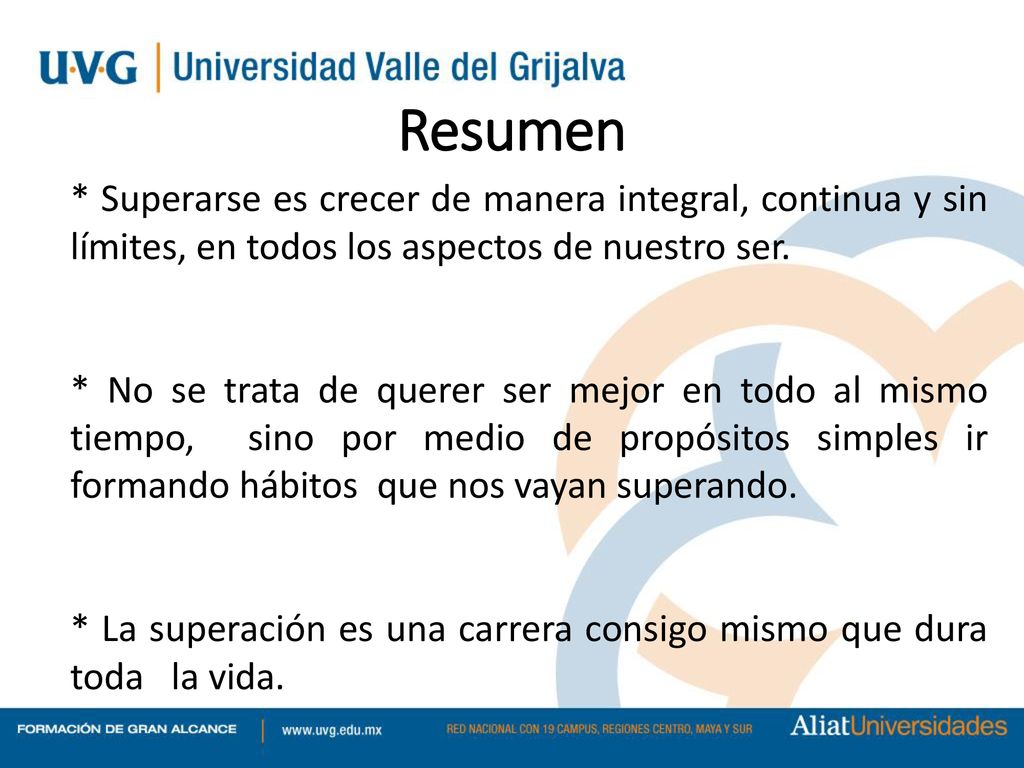 UVG | Universidad Valle del Grijalva

Resumen

* Superarse es crecer de manera integral, continua y sin límites, en todos los aspectos de nuestro ser.

* No se trata de querer ser mejor en todo al mismo tiempo, sino por medio de propósitos simples ir formando hábitos que nos vayan superando.

* La superación es una carrera consigo mismo que dura toda la vida.

FORMACIÓN DE GRAN ALCANCE | www.uvg.edu.mx RED NACIONAL CON 19 CAMPUS, REGIONES CENTRO, MAYA Y SUR AliatUniversidades